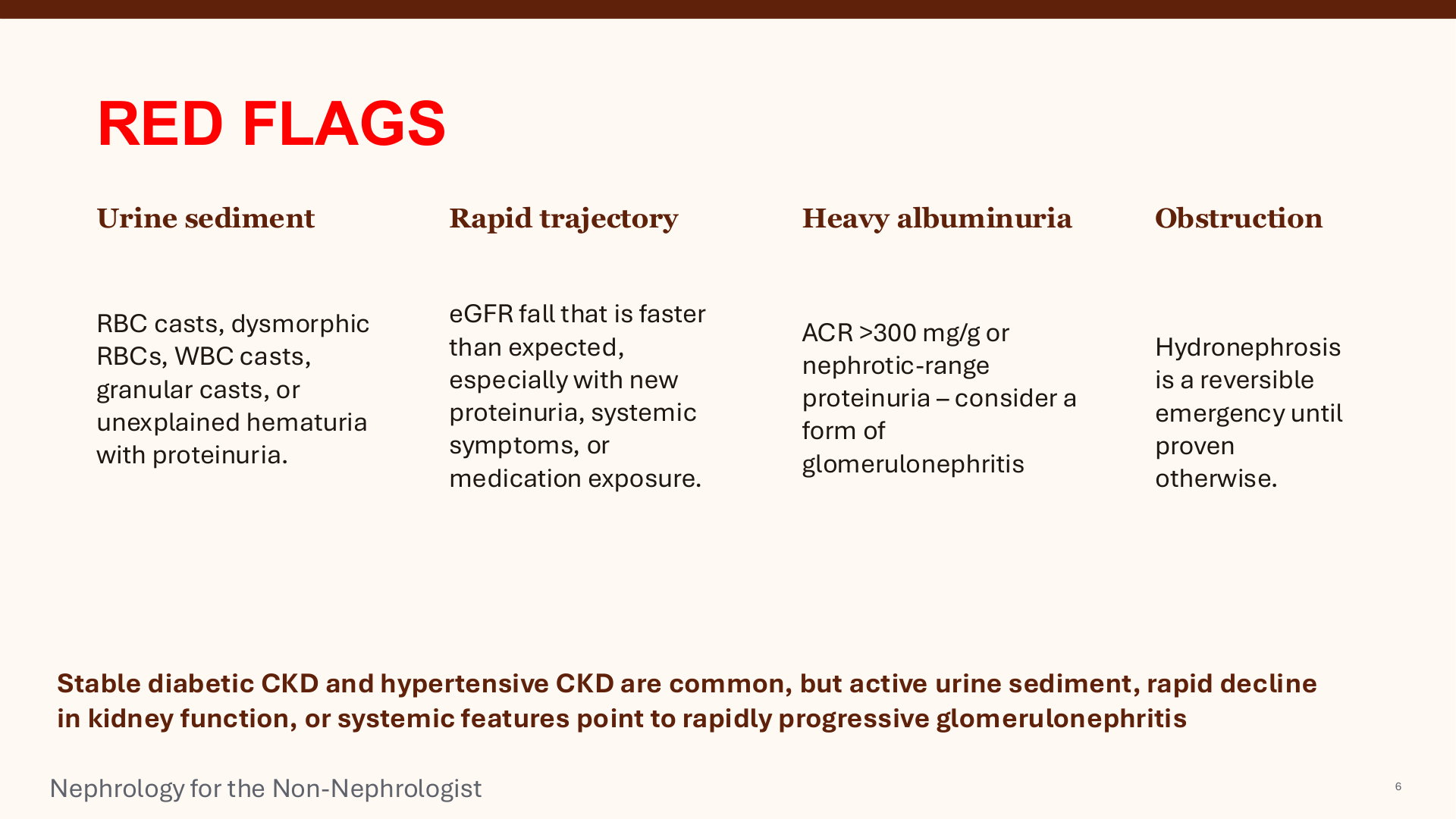 RED FLAGS

Urine sediment

RBC casts, dysmorphic RBCs, WBC casts, granular casts, or unexplained hematuria with proteinuria.

Rapid trajectory

eGFR fall that is faster than expected, especially with new proteinuria, systemic symptoms, or medication exposure.

Heavy albuminuria

ACR >300 mg/g or nephrotic-range proteinuria – consider a form of glomerulonephritis

Obstruction

Hydronephrosis is a reversible emergency until proven otherwise.

Stable diabetic CKD and hypertensive CKD are common, but active urine sediment, rapid decline in kidney function, or systemic features point to rapidly progressive glomerulonephritis

Nephrology for the Non-Nephrologist

6